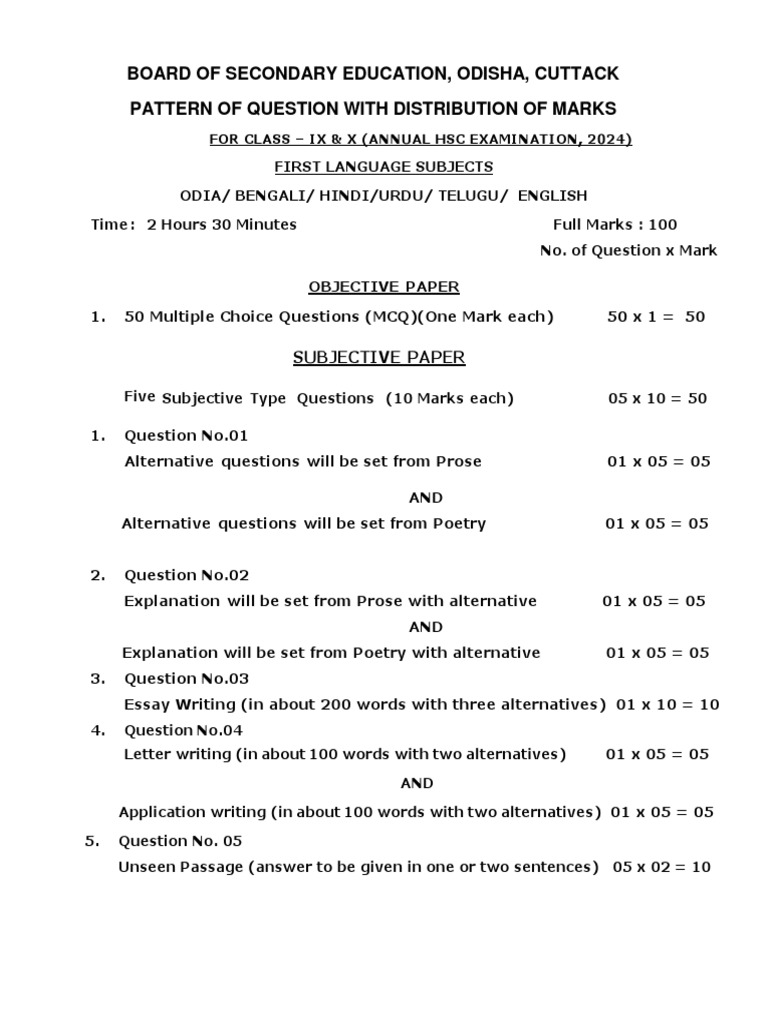 BOARD OF SECONDARY EDUCATION, ODISHA, CUTTACK

PATTERN OF QUESTION WITH DISTRIBUTION OF MARKS

FOR CLASS – IX & X (ANNUAL HSC EXAMINATION, 2024)

FIRST LANGUAGE SUBJECTS

ODIA/ BENGALI/ HINDI/URDU/ TELUGU/ ENGLISH

Time: 2 Hours 30 Minutes Full Marks : 100

No. of Question x Mark

OBJECTIVE PAPER

1. 50 Multiple Choice Questions (MCQ)(One Mark each) 50 x 1 = 50

SUBJECTIVE PAPER

Five Subjective Type Questions (10 Marks each) 05 x 10 = 50

1. Question No.01
Alternative questions will be set from Prose 01 x 05 = 05

AND

Alternative questions will be set from Poetry 01 x 05 = 05

2. Question No.02
Explanation will be set from Prose with alternative 01 x 05 = 05

AND

Explanation will be set from Poetry with alternative 01 x 05 = 05

3. Question No.03
Essay Writing (in about 200 words with three alternatives) 01 x 10 = 10

4. Question No.04
Letter writing (in about 100 words with two alternatives) 01 x 05 = 05

AND

Application writing (in about 100 words with two alternatives) 01 x 05 = 05

5. Question No. 05
Unseen Passage (answer to be given in one or two sentences) 05 x 02 = 10